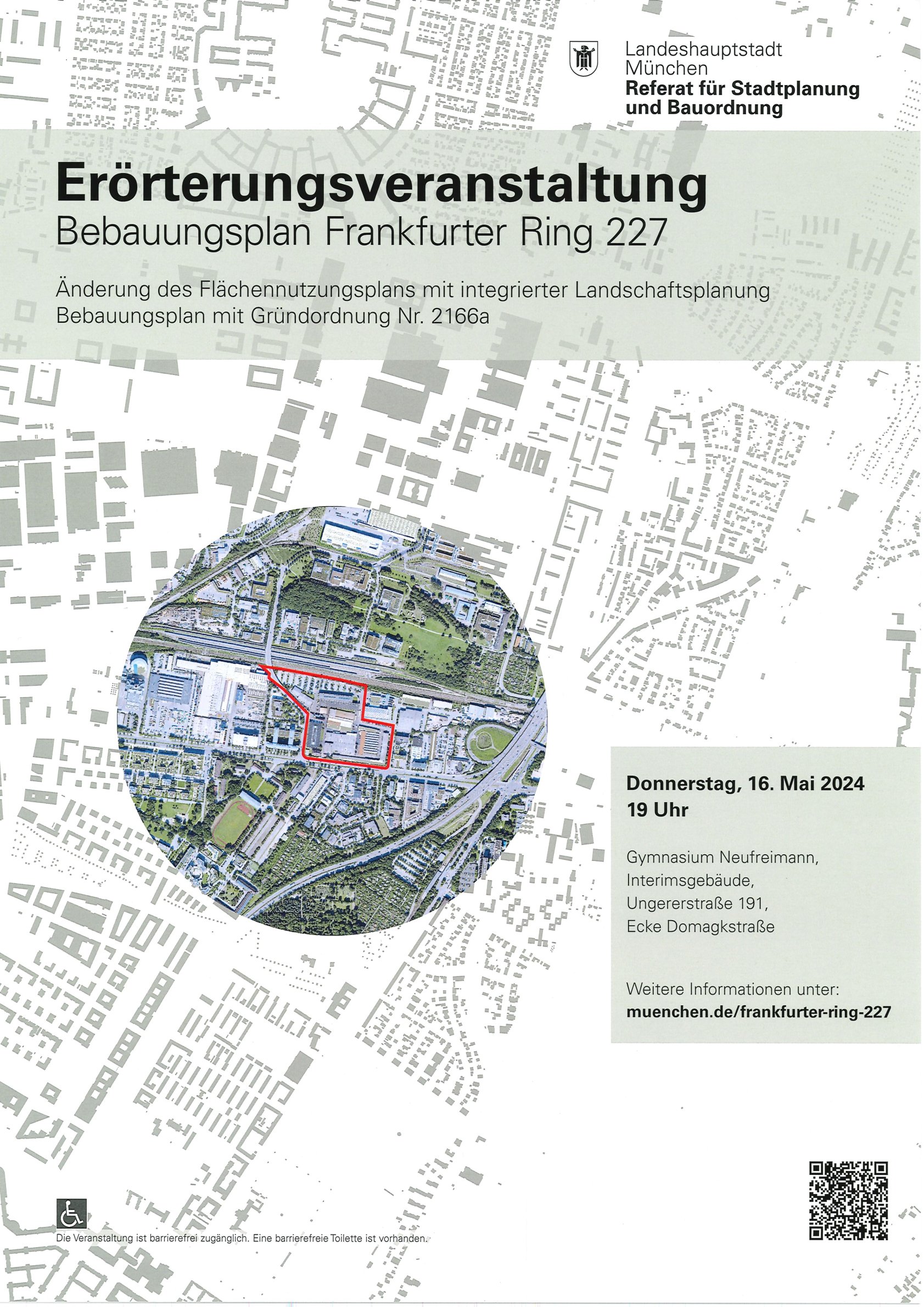 Landeshauptstadt
München
Referat für Stadtplanung
und Bauordnung

Erörterungsveranstaltung
Bebauungsplan Frankfurter Ring 227

Änderung des Flächennutzungsplans mit integrierter Landschaftsplanung
Bebauungsplan mit Gründordnung Nr. 2166a

Donnerstag, 16. Mai 2024
19 Uhr

Gymnasium Neufreimann,
Interimsgebäude,
Ungererstraße 191,
Ecke Domagkstraße

Weitere Informationen unter:
muenchen.de/frankfurter-ring-227

Die Veranstaltung ist barrierefrei zugänglich. Eine barrierefreie Toilette ist vorhanden.